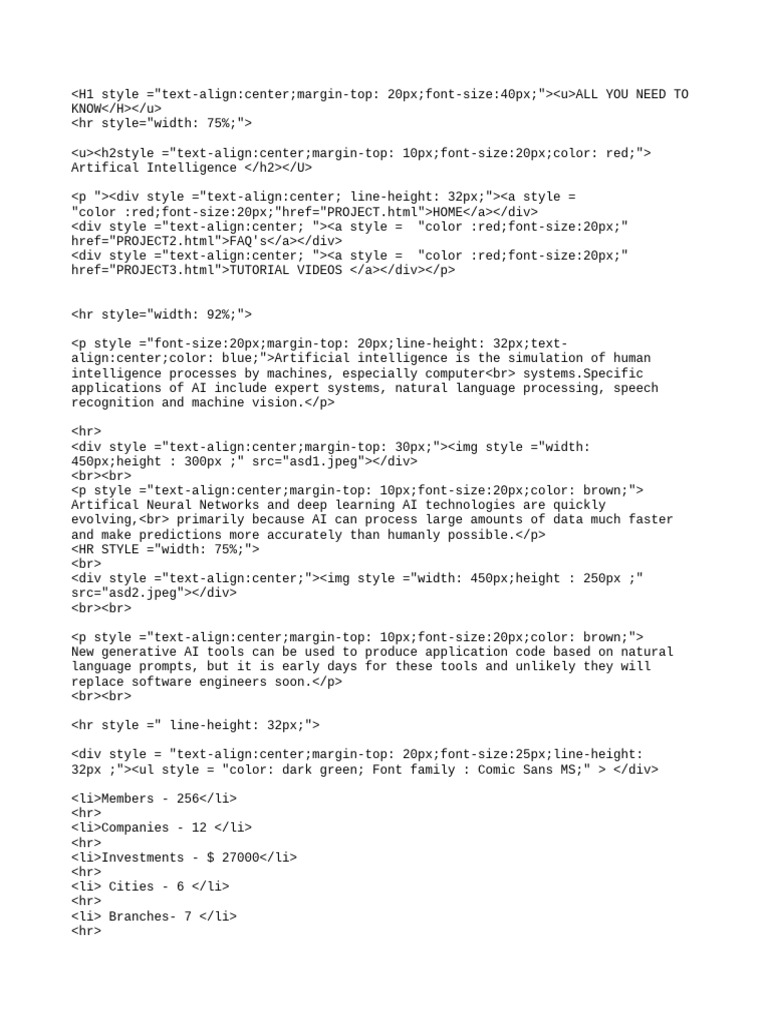 <H1 style ="text-align:center;margin-top: 20px;font-size:40px;"><u>ALL YOU NEED TO KNOW</H></u>
<hr style="width: 75%;">

<u><h2style ="text-align:center;margin-top: 10px;font-size:20px;color: red;"> Artifical Intelligence </h2></U>

<p "><div style ="text-align:center; line-height: 32px;"><a style = "color :red;font-size:20px;"href="PROJECT.html">HOME</a></div>
<div style ="text-align:center; "><a style =  "color :red;font-size:20px;" href="PROJECT2.html">FAQ's</a></div>
<div style ="text-align:center; "><a style =  "color :red;font-size:20px;" href="PROJECT3.html">TUTORIAL VIDEOS </a></div></p>

<hr style="width: 92%;">

<p style ="font-size:20px;margin-top: 20px;line-height: 32px;text-align:center;color: blue;">Artificial intelligence is the simulation of human intelligence processes by machines, especially computer<br> systems.Specific applications of AI include expert systems, natural language processing, speech recognition and machine vision.</p>

<hr>
<div style ="text-align:center;margin-top: 30px;"><img style ="width: 450px;height : 300px ;" src="asd1.jpeg"></div>
<br><br>
<p style ="text-align:center;margin-top: 10px;font-size:20px;color: brown;"> Artifical Neural Networks and deep learning AI technologies are quickly evolving,<br> primarily because AI can process large amounts of data much faster and make predictions more accurately than humanly possible.</p>
<HR STYLE ="width: 75%;">
<br>
<div style ="text-align:center;"><img style ="width: 450px;height : 250px ;" src="asd2.jpeg"></div>
<br><br>

<p style ="text-align:center;margin-top: 10px;font-size:20px;color: brown;"> New generative AI tools can be used to produce application code based on natural language prompts, but it is early days for these tools and unlikely they will replace software engineers soon.</p>
<br><br>

<hr style =" line-height: 32px;">

<div style = "text-align:center;margin-top: 20px;font-size:25px;line-height: 32px ;"><ul style = "color: dark green; Font family : Comic Sans MS;" > </div>

<li>Members - 256</li>
<hr>
<li>Companies - 12 </li>
<hr>
<li>Investments - $ 27000</li>
<hr>
<li> Cities - 6 </li>
<hr>
<li> Branches- 7 </li>
<hr>